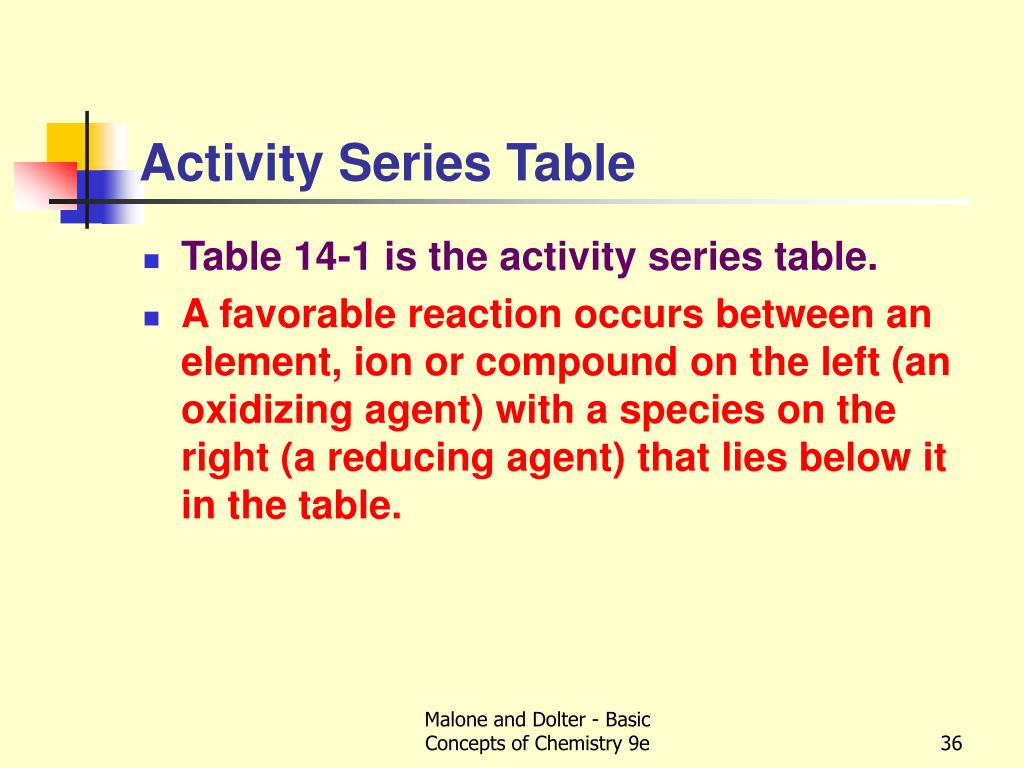 Activity Series Table

- Table 14-1 is the activity series table.
- A favorable reaction occurs between an element, ion or compound on the left (an oxidizing agent) with a species on the right (a reducing agent) that lies below it in the table.

Malone and Dolter - Basic Concepts of Chemistry 9e

36